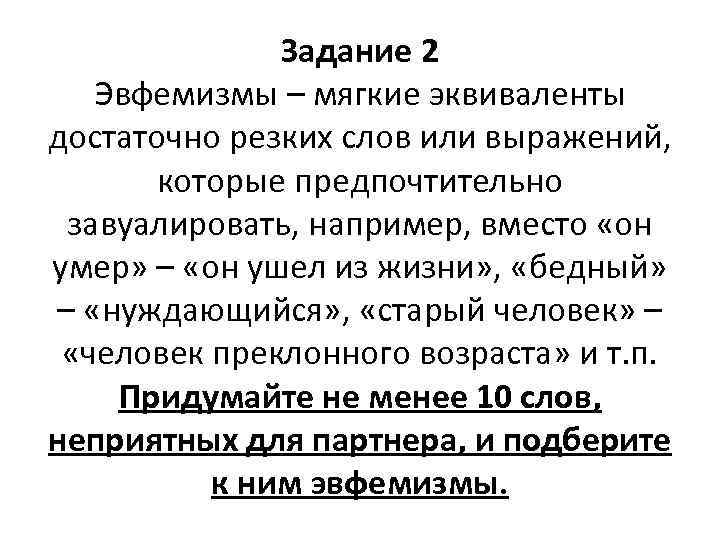 Задание 2

Эвфемизмы – мягкие эквиваленты достаточно резких слов или выражений, которые предпочтительно завуалировать, например, вместо «он умер» – «он ушел из жизни», «бедный» – «нуждающийся», «старый человек» – «человек преклонного возраста» и т.п.

Придумайте не менее 10 слов, неприятных для партнера, и подберите к ним эвфемизмы.